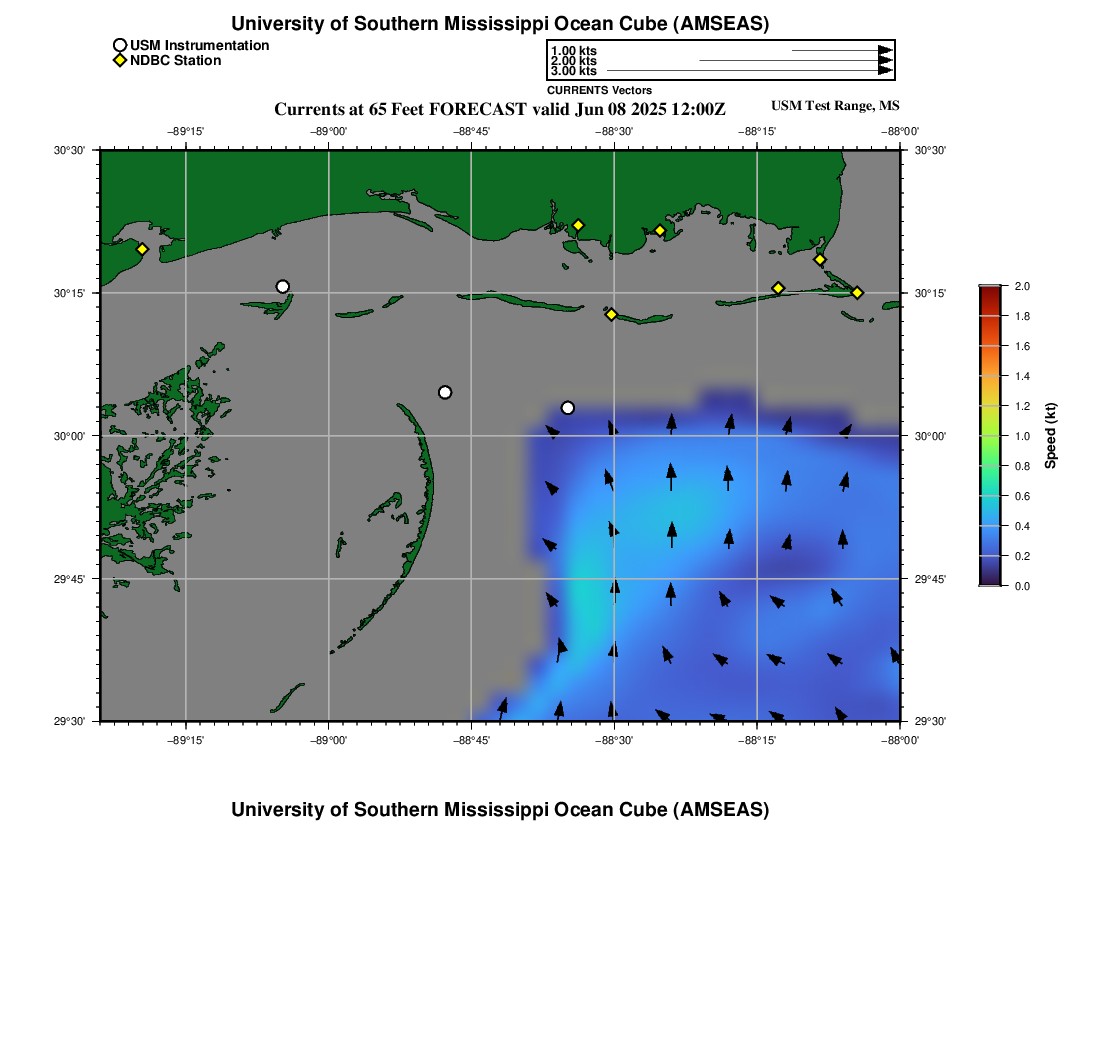 University of Southern Mississippi Ocean Cube (AMSEAS)

USM Instrumentation
NDBC Station

1.00 kts
2.00 kts
3.00 kts
CURRENTS Vectors

Currents at 65 Feet FORECAST valid Jun 08 2025 12:00Z

USM Test Range, MS

−89°15' −89°00' −88°45' −88°30' −88°15' −88°00'

30°30' 30°15' 30°00' 29°45' 29°30'

30°30' 30°15' 30°00' 29°45' 29°30'

−89°15' −89°00' −88°45' −88°30' −88°15' −88°00'

2.0
1.8
1.6
1.4
1.2
1.0
0.8
0.6
0.4
0.2
0.0
Speed (kt)

University of Southern Mississippi Ocean Cube (AMSEAS)